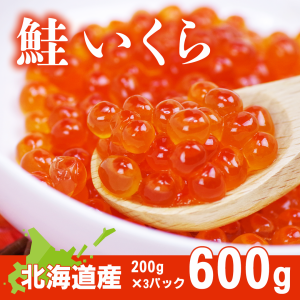 鮭いくら

北海道産 200g ×3パック 600g